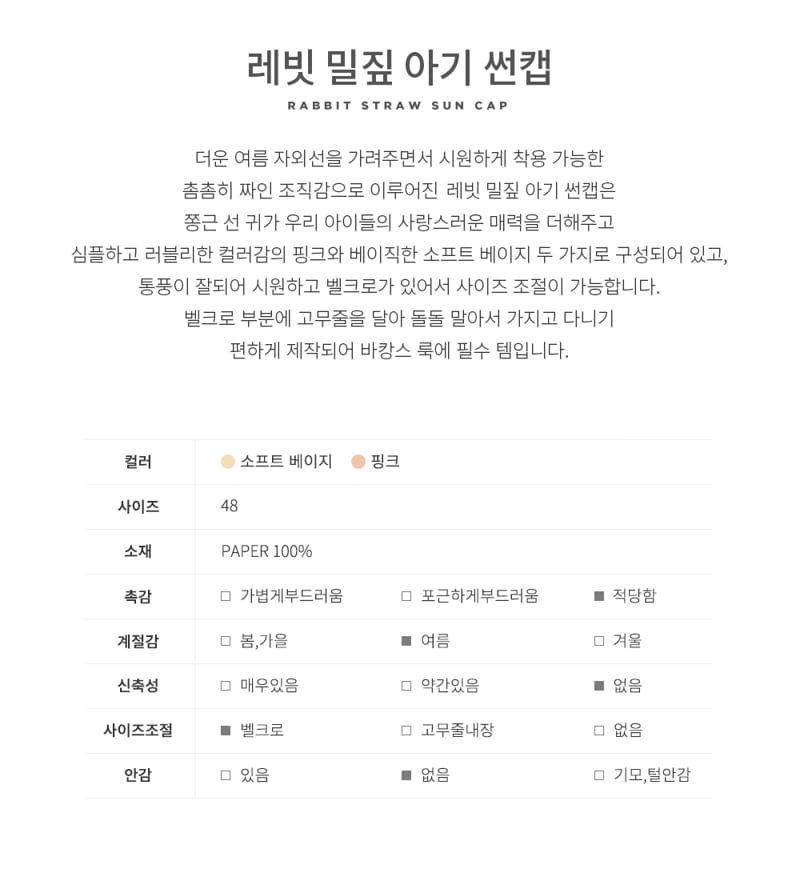 레빗 밀짚 아기 썬캡

RABBIT STRAW SUN CAP

더운 여름 자외선을 가려주면서 시원하게 착용 가능한
촘촘히 짜인 조직감으로 이루어진 레빗 밀짚 아기 썬캡은
쫑근 선 귀가 우리 아이들의 사랑스러운 매력을 더해주고
심플하고 러블리한 컬러감의 핑크와 베이직한 소프트 베이지 두 가지로 구성되어 있고,
통풍이 잘되어 시원하고 벨크로가 있어서 사이즈 조절이 가능합니다.
벨크로 부분에 고무줄을 달아 돌돌 말아서 가지고 다니기
편하게 제작되어 바캉스 룩에 필수 템입니다.

| 컬러 | 소프트 베이지 | 핑크 | |
|---|---|---|---|
| 사이즈 | 48 | | |
| 소재 | PAPER 100% | | |
| 촉감 | □ 가볍게부드러움 | □ 포근하게부드러움 | ■ 적당함 |
| 계절감 | □ 봄,가을 | ■ 여름 | □ 겨울 |
| 신축성 | □ 매우있음 | □ 약간있음 | ■ 없음 |
| 사이즈조절 | ■ 벨크로 | □ 고무줄내장 | □ 없음 |
| 안감 | □ 있음 | ■ 없음 | □ 기모,털안감 |